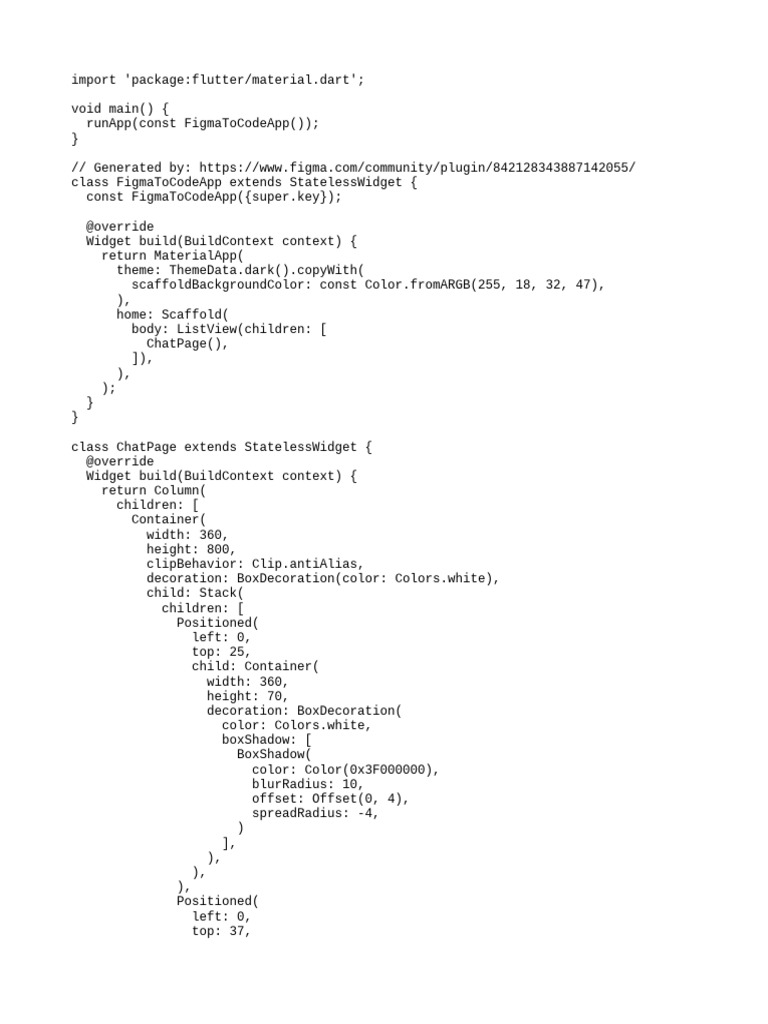 import 'package:flutter/material.dart';

void main() {
  runApp(const FigmaToCodeApp());
}

// Generated by: https://www.figma.com/community/plugin/842128343887142055/
class FigmaToCodeApp extends StatelessWidget {
  const FigmaToCodeApp({super.key});

  @override
  Widget build(BuildContext context) {
    return MaterialApp(
      theme: ThemeData.dark().copyWith(
        scaffoldBackgroundColor: const Color.fromARGB(255, 18, 32, 47),
      ),
      home: Scaffold(
        body: ListView(children: [
          ChatPage(),
        ]),
      ),
    );
  }
}

class ChatPage extends StatelessWidget {
  @override
  Widget build(BuildContext context) {
    return Column(
      children: [
        Container(
          width: 360,
          height: 800,
          clipBehavior: Clip.antiAlias,
          decoration: BoxDecoration(color: Colors.white),
          child: Stack(
            children: [
              Positioned(
                left: 0,
                top: 25,
                child: Container(
                  width: 360,
                  height: 70,
                  decoration: BoxDecoration(
                    color: Colors.white,
                    boxShadow: [
                      BoxShadow(
                        color: Color(0x3F000000),
                        blurRadius: 10,
                        offset: Offset(0, 4),
                        spreadRadius: -4,
                      )
                    ],
                  ),
                ),
              ),
              Positioned(
                left: 0,
                top: 37,